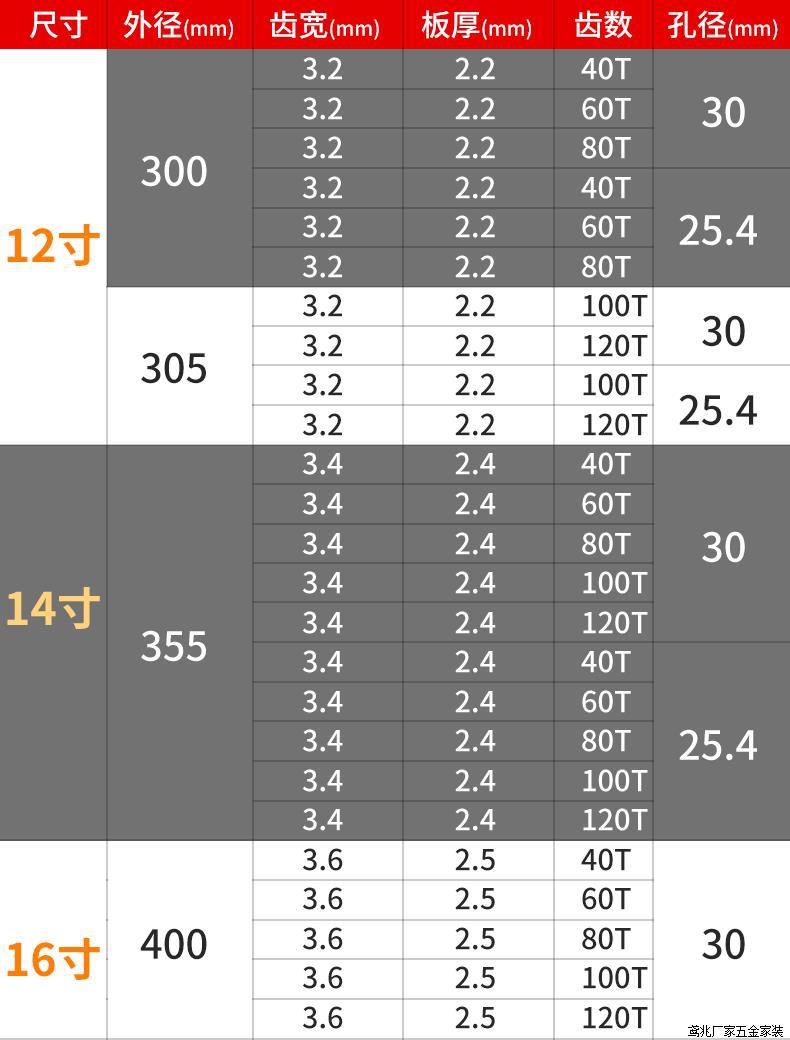 | 尺寸 | 外径(mm) | 齿宽(mm) | 板厚(mm) | 齿数 | 孔径(mm) |
|---|---|---|---|---|---|
| 12寸 | 300 | 3.2 | 2.2 | 40T | 30 |
| | | 3.2 | 2.2 | 60T | |
| | | 3.2 | 2.2 | 80T | |
| | | 3.2 | 2.2 | 40T | 25.4 |
| | | 3.2 | 2.2 | 60T | |
| | | 3.2 | 2.2 | 80T | |
| | 305 | 3.2 | 2.2 | 100T | 30 |
| | | 3.2 | 2.2 | 120T | |
| | | 3.2 | 2.2 | 100T | 25.4 |
| | | 3.2 | 2.2 | 120T | |
| 14寸 | 355 | 3.4 | 2.4 | 40T | 30 |
| | | 3.4 | 2.4 | 60T | |
| | | 3.4 | 2.4 | 80T | |
| | | 3.4 | 2.4 | 100T | |
| | | 3.4 | 2.4 | 120T | |
| | | 3.4 | 2.4 | 40T | 25.4 |
| | | 3.4 | 2.4 | 60T | |
| | | 3.4 | 2.4 | 80T | |
| | | 3.4 | 2.4 | 100T | |
| | | 3.4 | 2.4 | 120T | |
| 16寸 | 400 | 3.6 | 2.5 | 40T | 30 |
| | | 3.6 | 2.5 | 60T | |
| | | 3.6 | 2.5 | 80T | |
| | | 3.6 | 2.5 | 100T | |
| | | 3.6 | 2.5 | 120T | |

鸢兆厂家五金家装